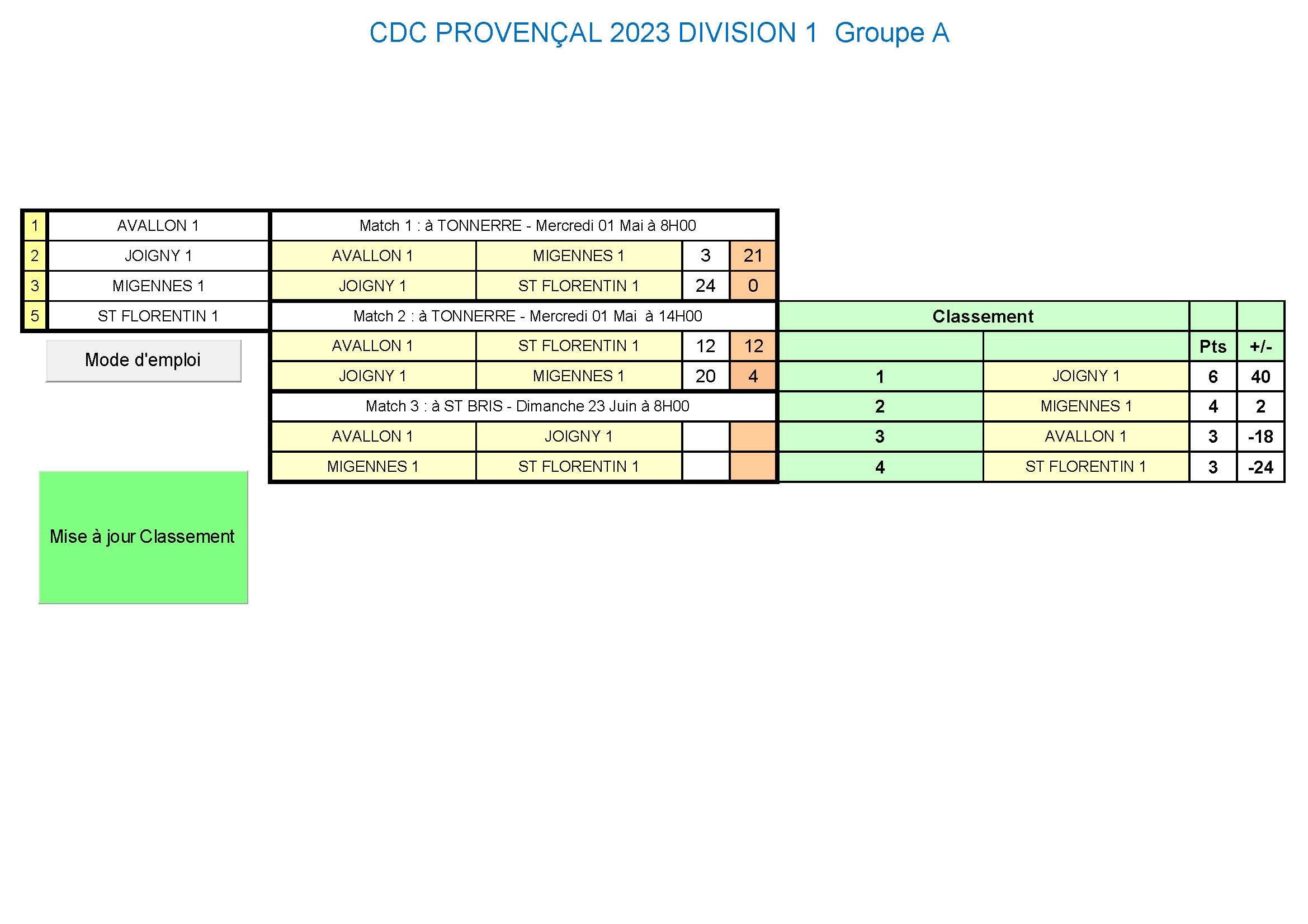 CDC PROVENÇAL 2023 DIVISION 1  Groupe A

| 1 | AVALLON 1 |
|---|---|
| 2 | JOIGNY 1 |
| 3 | MIGENNES 1 |
| 5 | ST FLORENTIN 1 |

Mode d'emploi

Mise à jour Classement

| Match 1 : à TONNERRE - Mercredi 01 Mai à 8H00 | | | |
|---|---|---|---|
| AVALLON 1 | MIGENNES 1 | 3 | 21 |
| JOIGNY 1 | ST FLORENTIN 1 | 24 | 0 |
| Match 2 : à TONNERRE - Mercredi 01 Mai à 14H00 | | | |
| AVALLON 1 | ST FLORENTIN 1 | 12 | 12 |
| JOIGNY 1 | MIGENNES 1 | 20 | 4 |
| Match 3 : à ST BRIS - Dimanche 23 Juin à 8H00 | | | |
| AVALLON 1 | JOIGNY 1 | | |
| MIGENNES 1 | ST FLORENTIN 1 | | |

| Classement | | | |
|---|---|---|---|
| | | Pts | +/- |
| 1 | JOIGNY 1 | 6 | 40 |
| 2 | MIGENNES 1 | 4 | 2 |
| 3 | AVALLON 1 | 3 | -18 |
| 4 | ST FLORENTIN 1 | 3 | -24 |